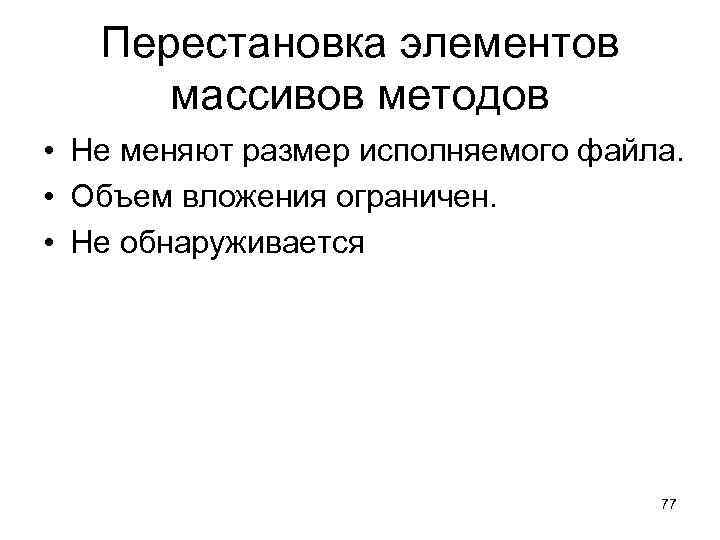 Перестановка элементов массивов методов

• Не меняют размер исполняемого файла.
• Объем вложения ограничен.
• Не обнаруживается

77